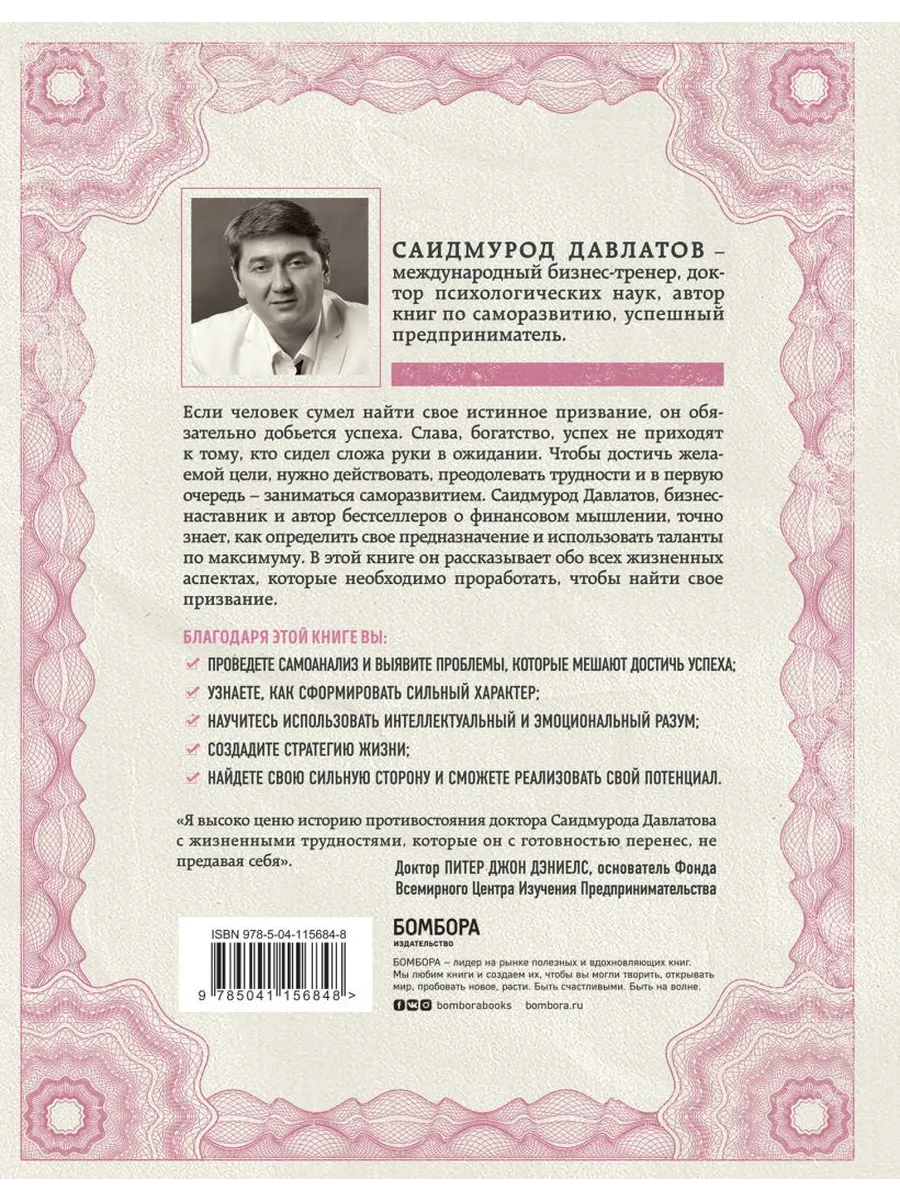 САИДМУРОД ДАВЛАТОВ – международный бизнес-тренер, доктор психологических наук, автор книг по саморазвитию, успешный предприниматель.

Если человек сумел найти свое истинное призвание, он обязательно добьется успеха. Слава, богатство, успех не приходят к тому, кто сидел сложа руки в ожидании. Чтобы достичь желаемой цели, нужно действовать, преодолевать трудности и в первую очередь – заниматься саморазвитием. Саидмурод Давлатов, бизнес-наставник и автор бестселлеров о финансовом мышлении, точно знает, как определить свое предназначение и использовать таланты по максимуму. В этой книге он рассказывает обо всех жизненных аспектах, которые необходимо проработать, чтобы найти свое призвание.

БЛАГОДАРЯ ЭТОЙ КНИГЕ ВЫ:
ПРОВЕДЕТЕ САМОАНАЛИЗ И ВЫЯВИТЕ ПРОБЛЕМЫ, КОТОРЫЕ МЕШАЮТ ДОСТИЧЬ УСПЕХА;
УЗНАЕТЕ, КАК СФОРМИРОВАТЬ СИЛЬНЫЙ ХАРАКТЕР;
НАУЧИТЕСЬ ИСПОЛЬЗОВАТЬ ИНТЕЛЛЕКТУАЛЬНЫЙ И ЭМОЦИОНАЛЬНЫЙ РАЗУМ;
СОЗДАДИТЕ СТРАТЕГИЮ ЖИЗНИ;
НАЙДЕТЕ СВОЮ СИЛЬНУЮ СТОРОНУ И СМОЖЕТЕ РЕАЛИЗОВАТЬ СВОЙ ПОТЕНЦИАЛ.

«Я высоко ценю историю противостояния доктора Саидмурода Давлатова с жизненными трудностями, которые он с готовностью перенес, не предавая себя».

Доктор ПИТЕР ДЖОН ДЭНИЕЛС, основатель Фонда Всемирного Центра Изучения Предпринимательства

ISBN 978-5-04-115684-8
9 785041 156848 >

БОМБОРА
ИЗДАТЕЛЬСТВО

БОМБОРА – лидер на рынке полезных и вдохновляющих книг. Мы любим книги и создаем их, чтобы вы могли творить, открывать мир, пробовать новое, расти. Быть счастливыми. Быть на волне.

bomborabooks bombora.ru